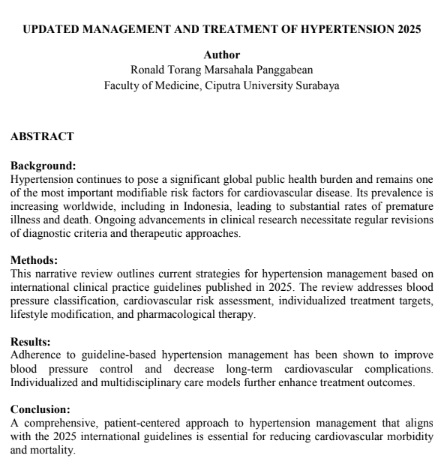 UPDATED MANAGEMENT AND TREATMENT OF HYPERTENSION 2025

Author
Ronald Torang Marsahala Panggabean
Faculty of Medicine, Ciputra University Surabaya

ABSTRACT

Background:
Hypertension continues to pose a significant global public health burden and remains one of the most important modifiable risk factors for cardiovascular disease. Its prevalence is increasing worldwide, including in Indonesia, leading to substantial rates of premature illness and death. Ongoing advancements in clinical research necessitate regular revisions of diagnostic criteria and therapeutic approaches.

Methods:
This narrative review outlines current strategies for hypertension management based on international clinical practice guidelines published in 2025. The review addresses blood pressure classification, cardiovascular risk assessment, individualized treatment targets, lifestyle modification, and pharmacological therapy.

Results:
Adherence to guideline-based hypertension management has been shown to improve blood pressure control and decrease long-term cardiovascular complications. Individualized and multidisciplinary care models further enhance treatment outcomes.

Conclusion:
A comprehensive, patient-centered approach to hypertension management that aligns with the 2025 international guidelines is essential for reducing cardiovascular morbidity and mortality.